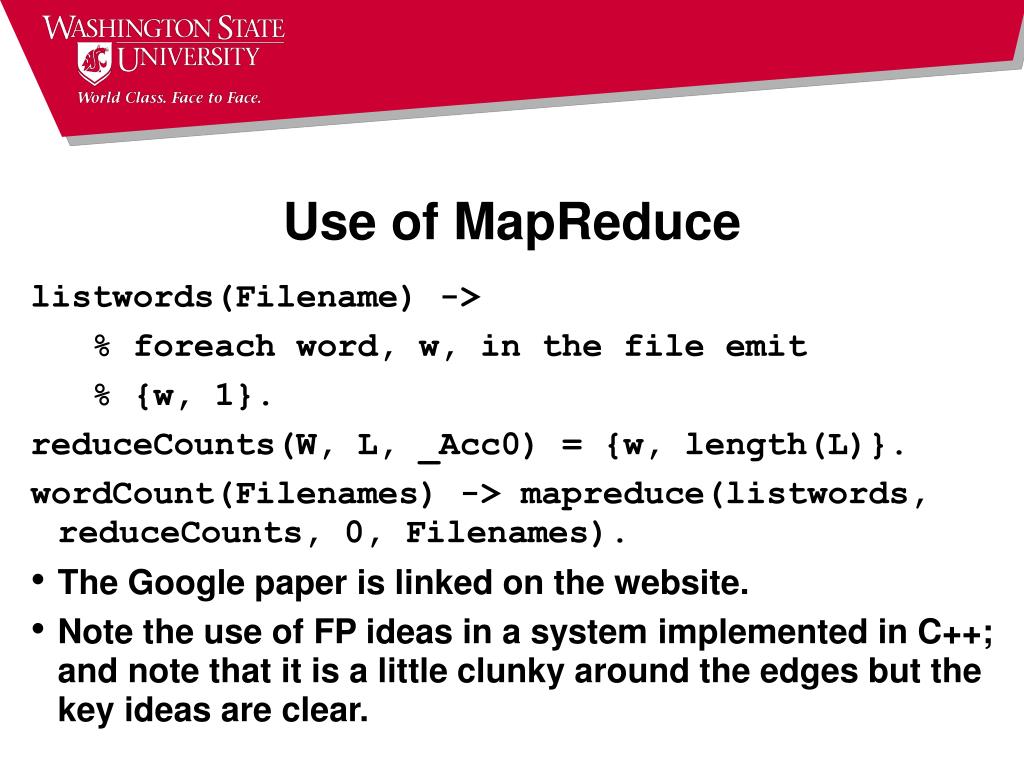 WASHINGTON STATE UNIVERSITY
World Class. Face to Face.

Use of MapReduce

listwords(Filename) ->
% foreach word, w, in the file emit
% {w, 1}.
reduceCounts(W, L, _Acc0) = {w, length(L)}.
wordCount(Filenames) -> mapreduce(listwords, reduceCounts, 0, Filenames).

• The Google paper is linked on the website.
• Note the use of FP ideas in a system implemented in C++; and note that it is a little clunky around the edges but the key ideas are clear.